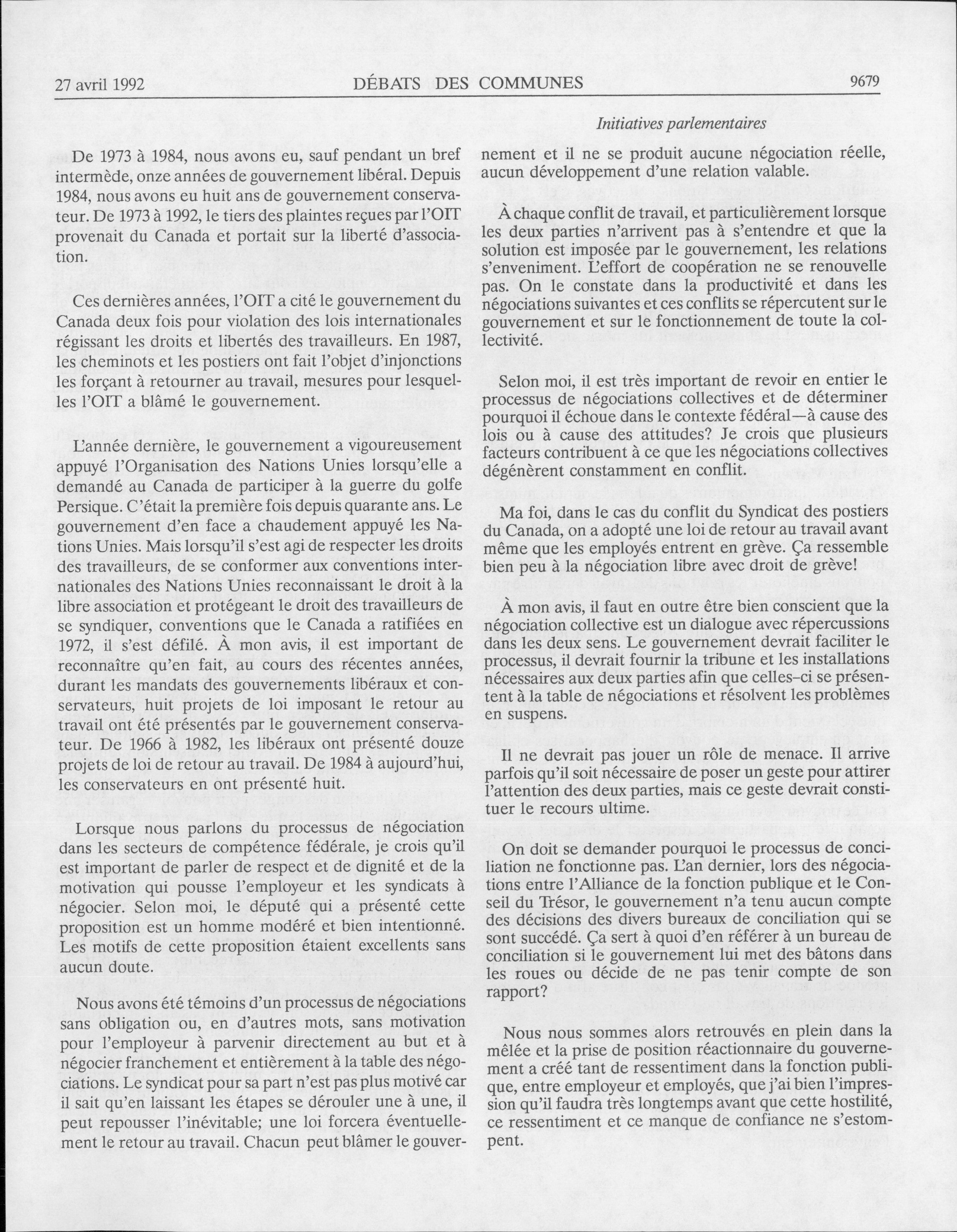 27 avril 1992 DÉBATS DES COMMUNES 9679

Initiatives parlementaires

De 1973 à 1984, nous avons eu, sauf pendant un bref intermède, onze années de gouvernement libéral. Depuis 1984, nous avons eu huit ans de gouvernement conservateur. De 1973 à 1992, le tiers des plaintes reçues par l'OIT provenait du Canada et portait sur la liberté d'association.

Ces dernières années, l'OIT a cité le gouvernement du Canada deux fois pour violation des lois internationales régissant les droits et libertés des travailleurs. En 1987, les cheminots et les postiers ont fait l'objet d'injonctions les forçant à retourner au travail, mesures pour lesquelles l'OIT a blâmé le gouvernement.

L'année dernière, le gouvernement a vigoureusement appuyé l'Organisation des Nations Unies lorsqu'elle a demandé au Canada de participer à la guerre du golfe Persique. C'était la première fois depuis quarante ans. Le gouvernement d'en face a chaudement appuyé les Nations Unies. Mais lorsqu'il s'est agi de respecter les droits des travailleurs, de se conformer aux conventions internationales des Nations Unies reconnaissant le droit à la libre association et protégeant le droit des travailleurs de se syndiquer, conventions que le Canada a ratifiées en 1972, il s'est défilé. À mon avis, il est important de reconnaître qu'en fait, au cours des récentes années, durant les mandats des gouvernements libéraux et conservateurs, huit projets de loi imposant le retour au travail ont été présentés par le gouvernement conservateur. De 1966 à 1982, les libéraux ont présenté douze projets de loi de retour au travail. De 1984 à aujourd'hui, les conservateurs en ont présenté huit.

Lorsque nous parlons du processus de négociation dans les secteurs de compétence fédérale, je crois qu'il est important de parler de respect et de dignité et de la motivation qui pousse l'employeur et les syndicats à négocier. Selon moi, le député qui a présenté cette proposition est un homme modéré et bien intentionné. Les motifs de cette proposition étaient excellents sans aucun doute.

Nous avons été témoins d'un processus de négociations sans obligation ou, en d'autres mots, sans motivation pour l'employeur à parvenir directement au but et à négocier franchement et entièrement à la table des négociations. Le syndicat pour sa part n'est pas plus motivé car il sait qu'en laissant les étapes se dérouler une à une, il peut repousser l'inévitable; une loi forcera éventuellement le retour au travail. Chacun peut blâmer le gouvernement et il ne se produit aucune négociation réelle, aucun développement d'une relation valable.

À chaque conflit de travail, et particulièrement lorsque les deux parties n'arrivent pas à s'entendre et que la solution est imposée par le gouvernement, les relations s'enveniment. L'effort de coopération ne se renouvelle pas. On le constate dans la productivité et dans les négociations suivantes et ces conflits se répercutent sur le gouvernement et sur le fonctionnement de toute la collectivité.

Selon moi, il est très important de revoir en entier le processus de négociations collectives et de déterminer pourquoi il échoue dans le contexte fédéral—à cause des lois ou à cause des attitudes? Je crois que plusieurs facteurs contribuent à ce que les négociations collectives dégénèrent constamment en conflit.

Ma foi, dans le cas du conflit du Syndicat des postiers du Canada, on a adopté une loi de retour au travail avant même que les employés entrent en grève. Ça ressemble bien peu à la négociation libre avec droit de grève!

À mon avis, il faut en outre être bien conscient que la négociation collective est un dialogue avec répercussions dans les deux sens. Le gouvernement devrait faciliter le processus, il devrait fournir la tribune et les installations nécessaires aux deux parties afin que celles-ci se présentent à la table de négociations et résolvent les problèmes en suspens.

Il ne devrait pas jouer un rôle de menace. Il arrive parfois qu'il soit nécessaire de poser un geste pour attirer l'attention des deux parties, mais ce geste devrait constituer le recours ultime.

On doit se demander pourquoi le processus de conciliation ne fonctionne pas. L'an dernier, lors des négociations entre l'Alliance de la fonction publique et le Conseil du Trésor, le gouvernement n'a tenu aucun compte des décisions des divers bureaux de conciliation qui se sont succédé. Ça sert à quoi d'en référer à un bureau de conciliation si le gouvernement lui met des bâtons dans les roues ou décide de ne pas tenir compte de son rapport?

Nous nous sommes alors retrouvés en plein dans la mêlée et la prise de position réactionnaire du gouvernement a créé tant de ressentiment dans la fonction publique, entre employeur et employés, que j'ai bien l'impression qu'il faudra très longtemps avant que cette hostilité, ce ressentiment et ce manque de confiance ne s'estompent.